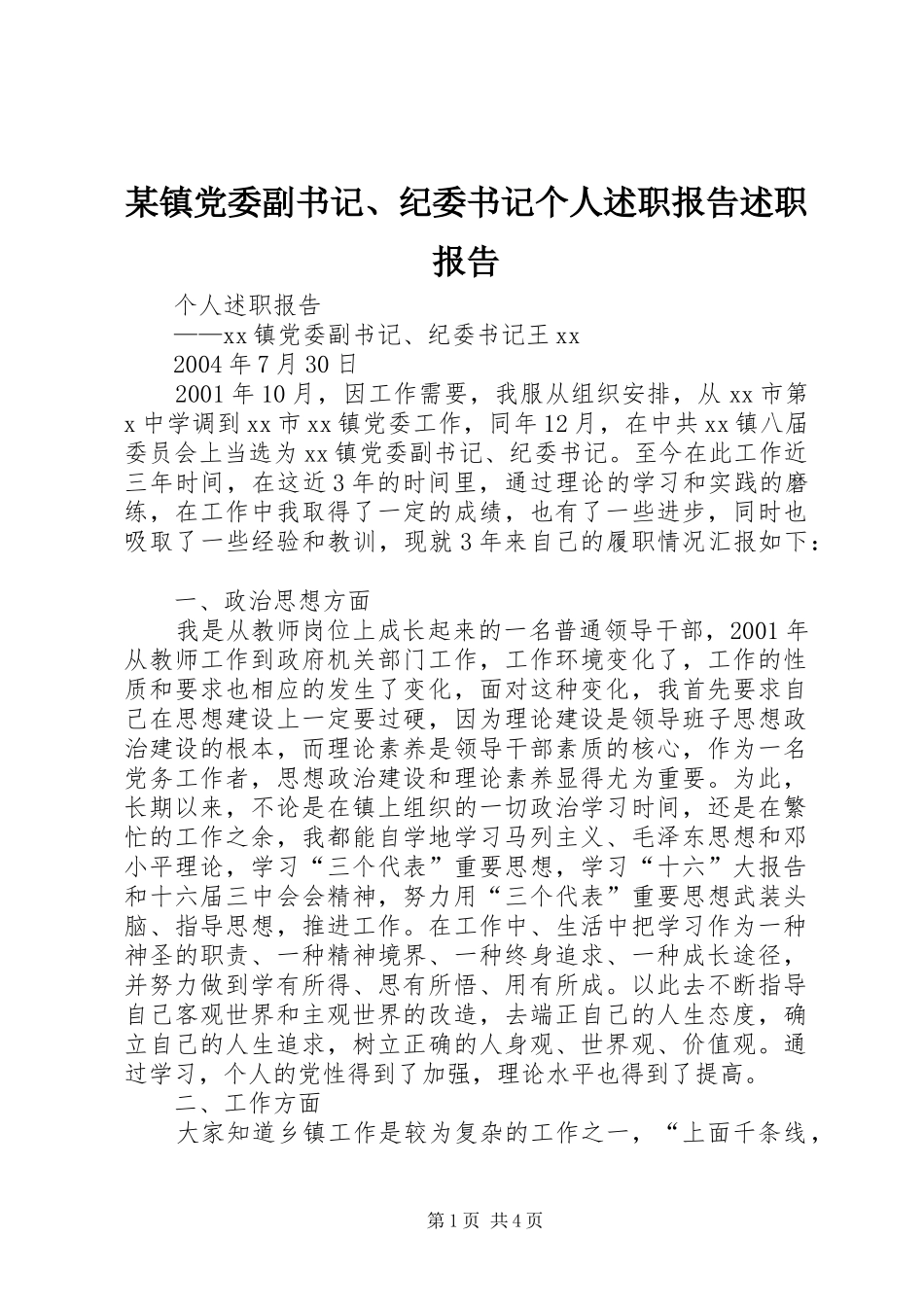 某镇党委副书记、纪委书记个人述职报告述职报告

个人述职报告

——xx镇党委副书记、纪委书记王xx

2004年7月30日

2001年10月，因工作需要，我服从组织安排，从xx市第x中学调到xx市xx镇党委工作，同年12月，在中共xx镇八届委员会上当选为xx镇党委副书记、纪委书记。至今在此工作近三年时间，在这近3年的时间里，通过理论的学习和实践的磨练，在工作中我取得了一定的成绩，也有了一些进步，同时也吸取了一些经验和教训，现就3年来自己的履职情况汇报如下：

一、政治思想方面

我是从教师岗位上成长起来的一名普通领导干部，2001年从教师工作到政府机关部门工作，工作环境变化了，工作的性质和要求也相应的发生了变化，面对这种变化，我首先要求自己在思想建设上一定要过硬，因为理论建设是领导班子思想政治建设的根本，而理论素养是领导干部素质的核心，作为一名党务工作者，思想政治建设和理论素养显得尤为重要。为此，长期以来，不论是在镇上组织的一切政治学习时间，还是在繁忙的工作之余，我都能自学地学习马列主义、毛泽东思想和邓小平理论，学习“三个代表”重要思想，学习“十六”大报告和十六届三中会会精神，努力用“三个代表”重要思想武装头脑、指导思想，推进工作。在工作中、生活中把学习作为一种神圣的职责、一种精神境界、一种终身追求、一种成长途径，并努力做到学有所得、思有所悟、用有所成。以此去不断指导自己客观世界和主观世界的改造，去端正自己的人生态度，确立自己的人生追求，树立正确的人身观、世界观、价值观。通过学习，个人的党性得到了加强，理论水平也得到了提高。

二、工作方面

大家知道乡镇工作是较为复杂的工作之一，“上面千条线，

第1页 共4页